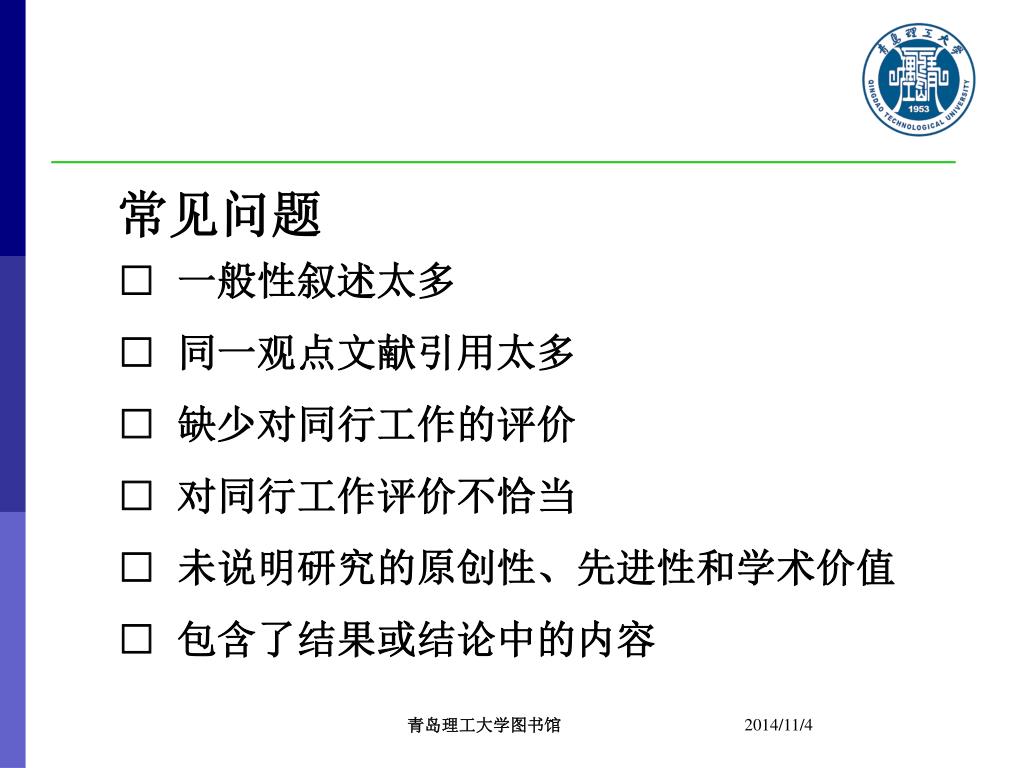 青岛理工大学
QINGDAO TECHNOLOGICAL UNIVERSITY
1953

常见问题

□ 一般性叙述太多

□ 同一观点文献引用太多

□ 缺少对同行工作的评价

□ 对同行工作评价不恰当

□ 未说明研究的原创性、先进性和学术价值

□ 包含了结果或结论中的内容

青岛理工大学图书馆 2014/11/4